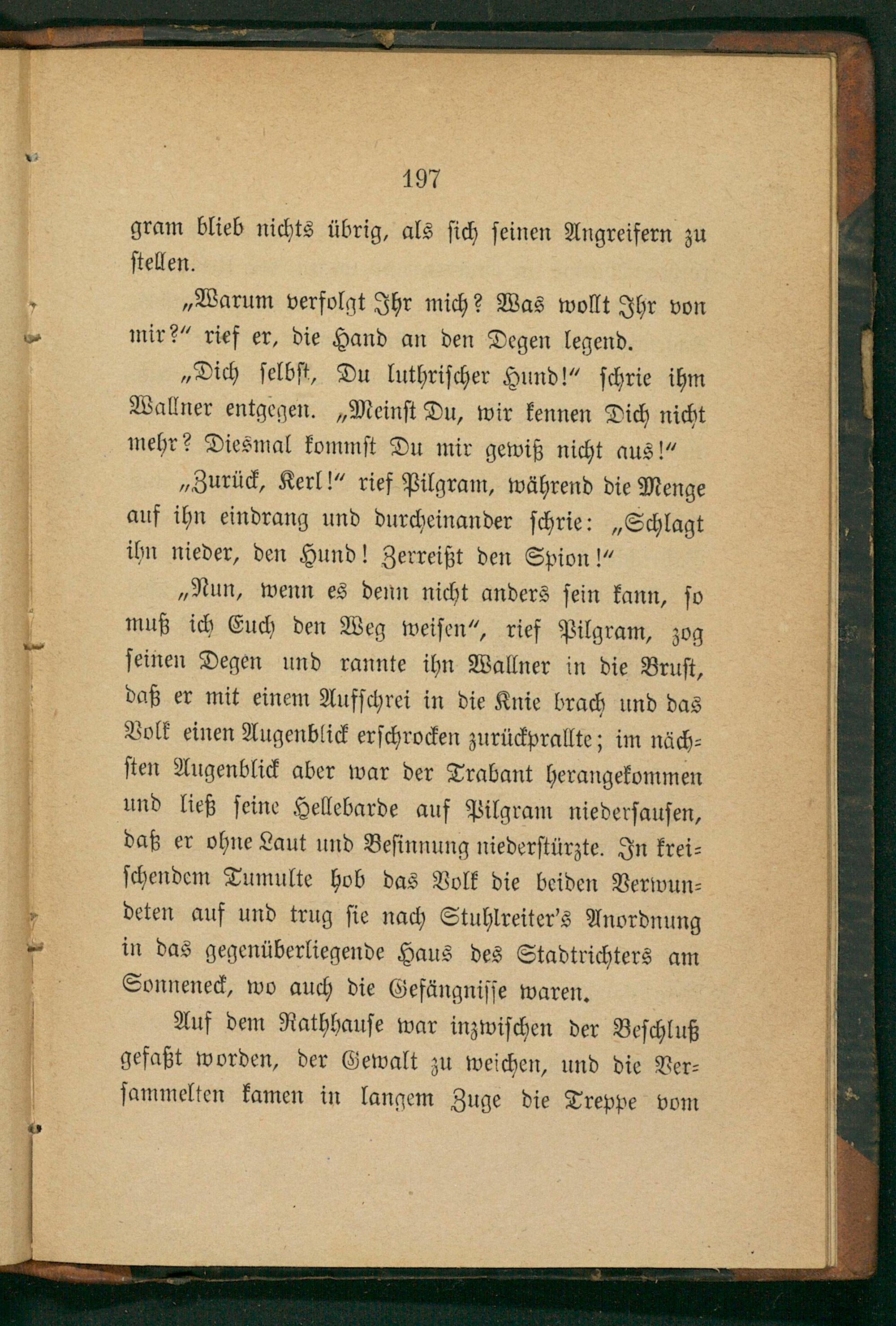 197

gram blieb nichts übrig, als sich seinen Angreifern zu stellen.

„Warum verfolgt Ihr mich? Was wollt Ihr von mir?“ rief er, die Hand an den Degen legend.

„Dich selbst, Du luthrischer Hund!“ schrie ihm Wallner entgegen. „Meinst Du, wir kennen Dich nicht mehr? Diesmal kommst Du mir gewiß nicht aus!“

„Zurück, Kerl!“ rief Pilgram, während die Menge auf ihn eindrang und durcheinander schrie: „Schlagt ihn nieder, den Hund! Zerreißt den Spion!“

„Nun, wenn es denn nicht anders sein kann, so muß ich Euch den Weg weisen“, rief Pilgram, zog seinen Degen und rannte ihn Wallner in die Brust, daß er mit einem Aufschrei in die Knie brach und das Volk einen Augenblick erschrocken zurückprallte; im nächsten Augenblick aber war der Trabant herangekommen und ließ seine Hellebarde auf Pilgram niedersausen, daß er ohne Laut und Besinnung niederstürzte. In kreischendem Tumulte hob das Volk die beiden Verwundeten auf und trug sie nach Stuhlreiter's Anordnung in das gegenüberliegende Haus des Stadtrichters am Sonneneck, wo auch die Gefängnisse waren.

Auf dem Rathhause war inzwischen der Beschluß gefaßt worden, der Gewalt zu weichen, und die Versammelten kamen in langem Zuge die Treppe vom